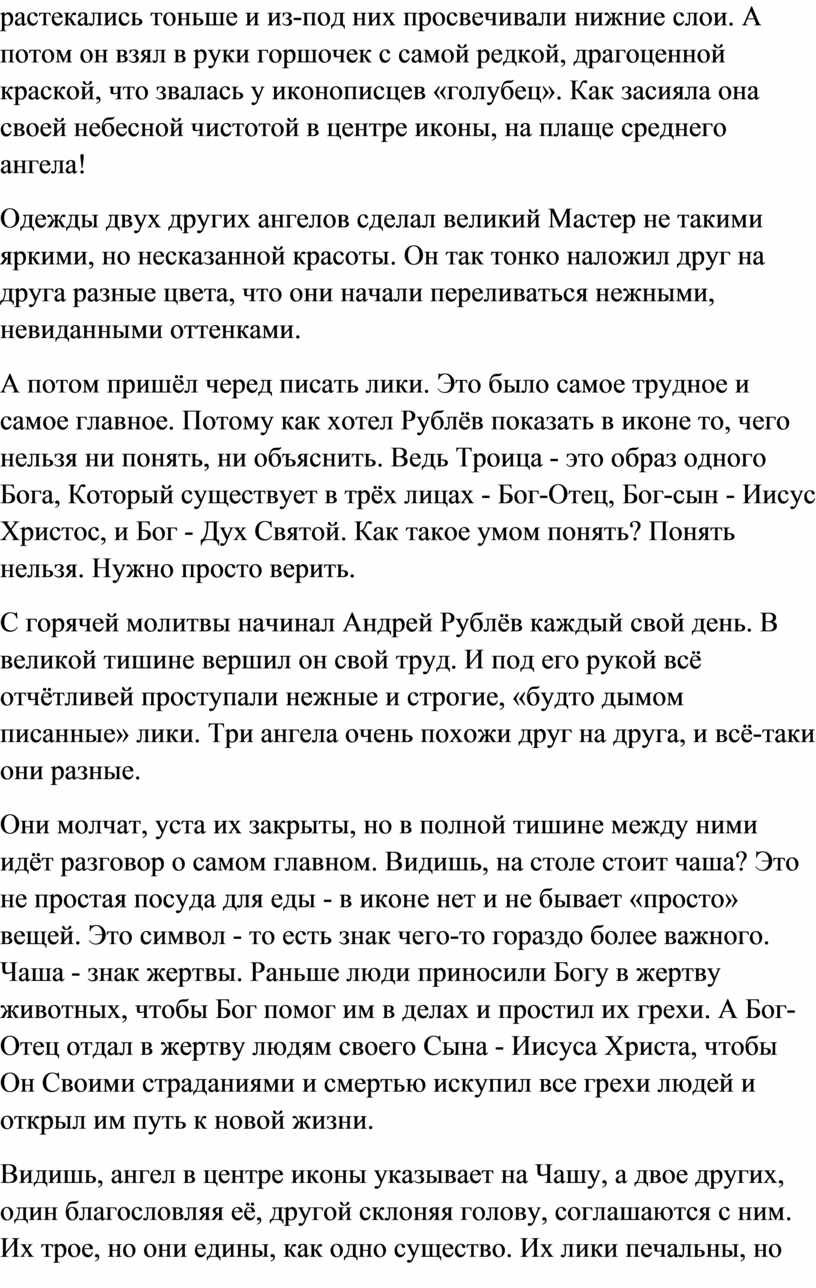 растекались тоньше и из-под них просвечивали нижние слои. А потом он взял в руки горшочек с самой редкой, драгоценной краской, что звалась у иконописцев «голубец». Как засияла она своей небесной чистотой в центре иконы, на плаще среднего ангела!

Одежды двух других ангелов сделал великий Мастер не такими яркими, но несказанной красоты. Он так тонко наложил друг на друга разные цвета, что они начали переливаться нежными, невиданными оттенками.

А потом пришёл черед писать лики. Это было самое трудное и самое главное. Потому как хотел Рублёв показать в иконе то, чего нельзя ни понять, ни объяснить. Ведь Троица - это образ одного Бога, Который существует в трёх лицах - Бог-Отец, Бог-сын - Иисус Христос, и Бог - Дух Святой. Как такое умом понять? Понять нельзя. Нужно просто верить.

С горячей молитвы начинал Андрей Рублёв каждый свой день. В великой тишине вершил он свой труд. И под его рукой всё отчётливей проступали нежные и строгие, «будто дымом писанные» лики. Три ангела очень похожи друг на друга, и всё-таки они разные.

Они молчат, уста их закрыты, но в полной тишине между ними идёт разговор о самом главном. Видишь, на столе стоит чаша? Это не простая посуда для еды - в иконе нет и не бывает «просто» вещей. Это символ - то есть знак чего-то гораздо более важного. Чаша - знак жертвы. Раньше люди приносили Богу в жертву животных, чтобы Бог помог им в делах и простил их грехи. А Бог-Отец отдал в жертву людям своего Сына - Иисуса Христа, чтобы Он Своими страданиями и смертью искупил все грехи людей и открыл им путь к новой жизни.

Видишь, ангел в центре иконы указывает на Чашу, а двое других, один благословляя её, другой склоняя голову, соглашаются с ним. Их трое, но они едины, как одно существо. Их лики печальны, но